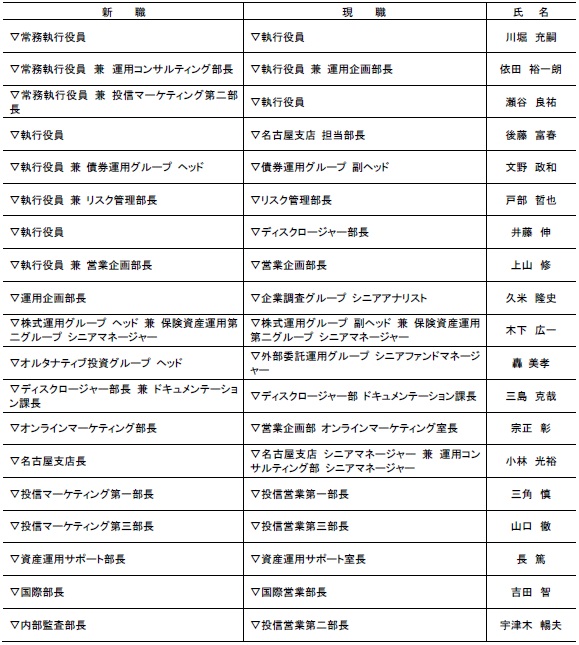 | 新　職 | 現　職 | 氏　名 |
|---|---|---|
| ▽常務執行役員 | ▽執行役員 | 川堀 充嗣 |
| ▽常務執行役員 兼 運用コンサルティング部長 | ▽執行役員 兼 運用企画部長 | 依田 裕一朗 |
| ▽常務執行役員 兼 投信マーケティング第二部長 | ▽執行役員 | 瀬谷 良祐 |
| ▽執行役員 | ▽名古屋支店 担当部長 | 後藤 富春 |
| ▽執行役員 兼 債券運用グループ ヘッド | ▽債券運用グループ 副ヘッド | 文野 政和 |
| ▽執行役員 兼 リスク管理部長 | ▽リスク管理部長 | 戸部 哲也 |
| ▽執行役員 | ▽ディスクロージャー部長 | 井藤 伸 |
| ▽執行役員 兼 営業企画部長 | ▽営業企画部長 | 上山 修 |
| ▽運用企画部長 | ▽企業調査グループ シニアアナリスト | 久米 隆史 |
| ▽株式運用グループ ヘッド 兼 保険資産運用第二グループ シニアマネージャー | ▽株式運用グループ 副ヘッド 兼 保険資産運用第二グループ シニアマネージャー | 木下 広一 |
| ▽オルタナティブ投資グループ ヘッド | ▽外部委託運用グループ シニアファンドマネージャー | 轟 美孝 |
| ▽ディスクロージャー部長 兼 ドキュメンテーション課長 | ▽ディスクロージャー部 ドキュメンテーション課長 | 三島 克哉 |
| ▽オンラインマーケティング部長 | ▽営業企画部 オンラインマーケティング室長 | 宗正 彰 |
| ▽名古屋支店長 | ▽名古屋支店 シニアマネージャー 兼 運用コンサルティング部 シニアマネージャー | 小林 光裕 |
| ▽投信マーケティング第一部長 | ▽投信営業第一部長 | 三角 慎 |
| ▽投信マーケティング第三部長 | ▽投信営業第三部長 | 山口 徹 |
| ▽資産運用サポート部長 | ▽資産運用サポート室長 | 長 篤 |
| ▽国際部長 | ▽国際営業部長 | 吉田 智 |
| ▽内部監査部長 | ▽投信営業第二部長 | 宇津木 暢夫 |